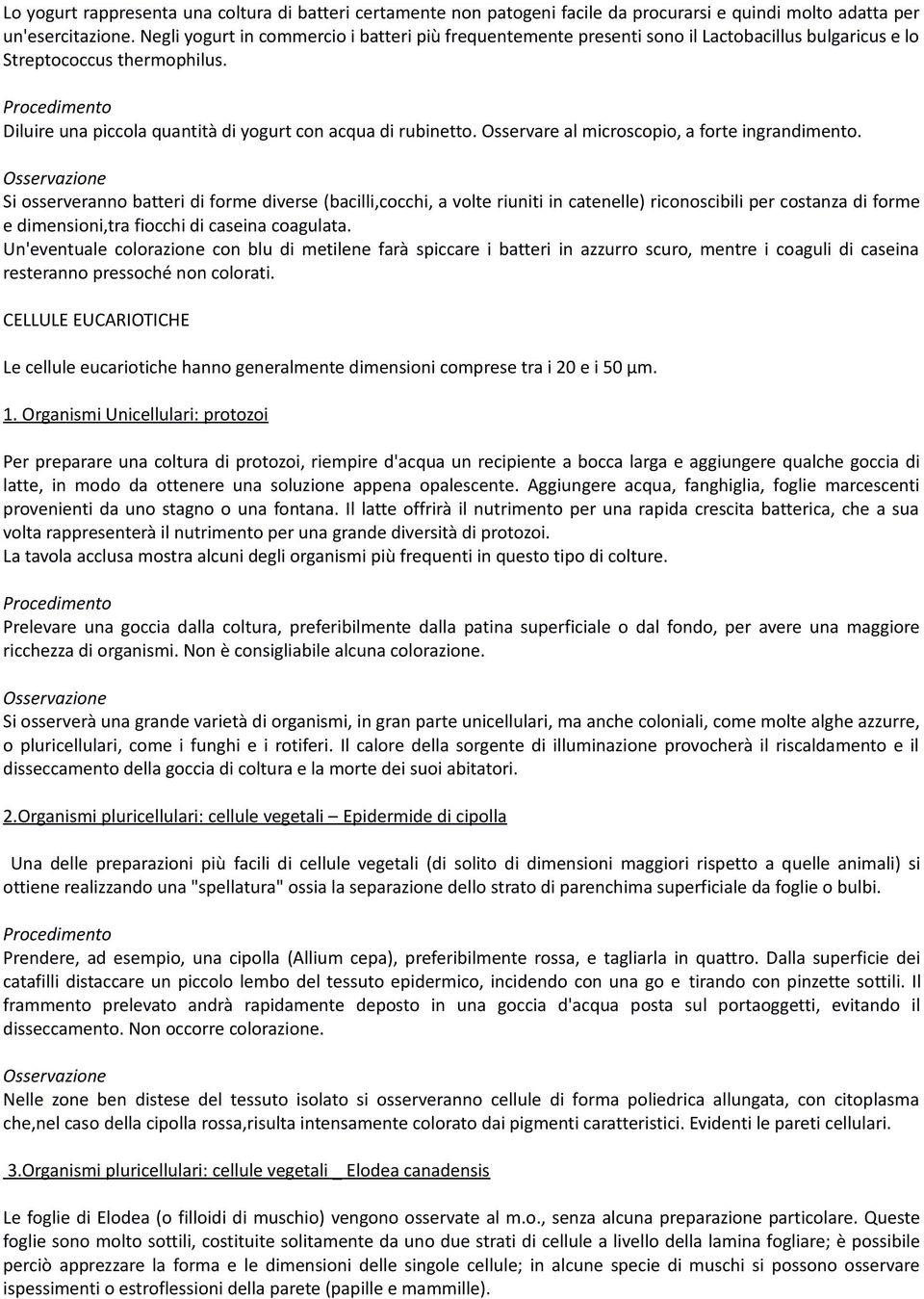 Lo yogurt rappresenta una coltura di batteri certamente non patogeni facile da procurarsi e quindi molto adatta per un'esercitazione. Negli yogurt in commercio i batteri più frequentemente presenti sono il Lactobacillus bulgaricus e lo Streptococcus thermophilus.

Procedimento

Diluire una piccola quantità di yogurt con acqua di rubinetto. Osservare al microscopio, a forte ingrandimento.

Osservazione

Si osserveranno batteri di forme diverse (bacilli,cocchi, a volte riuniti in catenelle) riconoscibili per costanza di forme e dimensioni,tra fiocchi di caseina coagulata.

Un'eventuale colorazione con blu di metilene farà spiccare i batteri in azzurro scuro, mentre i coaguli di caseina resteranno pressoché non colorati.

CELLULE EUCARIOTICHE

Le cellule eucariotiche hanno generalmente dimensioni comprese tra i 20 e i 50 µm.

1. Organismi Unicellulari: protozoi

Per preparare una coltura di protozoi, riempire d'acqua un recipiente a bocca larga e aggiungere qualche goccia di latte, in modo da ottenere una soluzione appena opalescente. Aggiungere acqua, fanghiglia, foglie marcescenti provenienti da uno stagno o una fontana. Il latte offrirà il nutrimento per una rapida crescita batterica, che a sua volta rappresenterà il nutrimento per una grande diversità di protozoi.

La tavola acclusa mostra alcuni degli organismi più frequenti in questo tipo di colture.

Procedimento

Prelevare una goccia dalla coltura, preferibilmente dalla patina superficiale o dal fondo, per avere una maggiore ricchezza di organismi. Non è consigliabile alcuna colorazione.

Osservazione

Si osserverà una grande varietà di organismi, in gran parte unicellulari, ma anche coloniali, come molte alghe azzurre, o pluricellulari, come i funghi e i rotiferi. Il calore della sorgente di illuminazione provocherà il riscaldamento e il disseccamento della goccia di coltura e la morte dei suoi abitatori.

2.Organismi pluricellulari: cellule vegetali – Epidermide di cipolla

Una delle preparazioni più facili di cellule vegetali (di solito di dimensioni maggiori rispetto a quelle animali) si ottiene realizzando una "spellatura" ossia la separazione dello strato di parenchima superficiale da foglie o bulbi.

Procedimento

Prendere, ad esempio, una cipolla (Allium cepa), preferibilmente rossa, e tagliarla in quattro. Dalla superficie dei catafilli distaccare un piccolo lembo del tessuto epidermico, incidendo con una go e tirando con pinzette sottili. Il frammento prelevato andrà rapidamente deposto in una goccia d'acqua posta sul portaoggetti, evitando il disseccamento. Non occorre colorazione.

Osservazione

Nelle zone ben distese del tessuto isolato si osserveranno cellule di forma poliedrica allungata, con citoplasma che,nel caso della cipolla rossa,risulta intensamente colorato dai pigmenti caratteristici. Evidenti le pareti cellulari.

3.Organismi pluricellulari: cellule vegetali _ Elodea canadensis

Le foglie di Elodea (o filloidi di muschio) vengono osservate al m.o., senza alcuna preparazione particolare. Queste foglie sono molto sottili, costituite solitamente da uno due strati di cellule a livello della lamina fogliare; è possibile perciò apprezzare la forma e le dimensioni delle singole cellule; in alcune specie di muschi si possono osservare ispessimenti o estroflessioni della parete (papille e mammille).